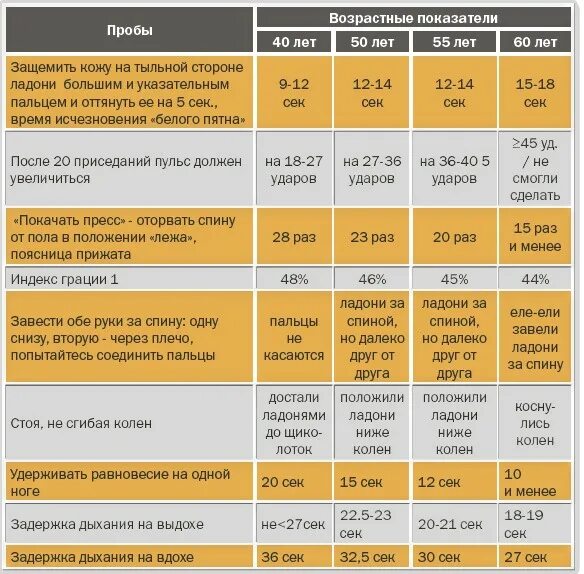 | Пробы | Возрастные показатели | | | |
|---|---|---|---|---|
| | 40 лет | 50 лет | 55 лет | 60 лет |
| Защемить кожу на тыльной стороне ладони большим и указательным пальцем и оттянуть ее на 5 сек., время исчезновения «белого пятна» | 9-12 сек | 12-14 сек | 12-14 сек | 15-18 сек |
| После 20 приседаний пульс должен увеличиться | на 18-27 ударов | на 27-36 ударов | на 36-40 5 ударов | ≥45 уд. / не смогли сделать |
| «Покачать пресс» - оторвать спину от пола в положении «лежа», поясница прижата | 28 раз | 23 раз | 20 раз | 15 раз и менее |
| Индекс грации 1 | 48% | 46% | 45% | 44% |
| Завести обе руки за спину: одну снизу, вторую - через плечо, попытайтесь соединить пальцы | пальцы не касаются | ладони за спиной, но далеко друг от друга | ладони за спиной, но далеко друг от друга | еле-ели завели ладони за спину |
| Стоя, не сгибая колен | достали ладонями до щиколоток | положили ладони ниже колен | положили ладони ниже колен | коснулись колен |
| Удерживать равновесие на одной ноге | 20 сек | 15 сек | 12 сек | 10 и менее |
| Задержка дыхания на выдохе | не<27сек | 22.5-23 сек | 20-21 сек | 18-19 сек |
| Задержка дыхания на вдохе | 36 сек | 32,5 сек | 30 сек | 27 сек |